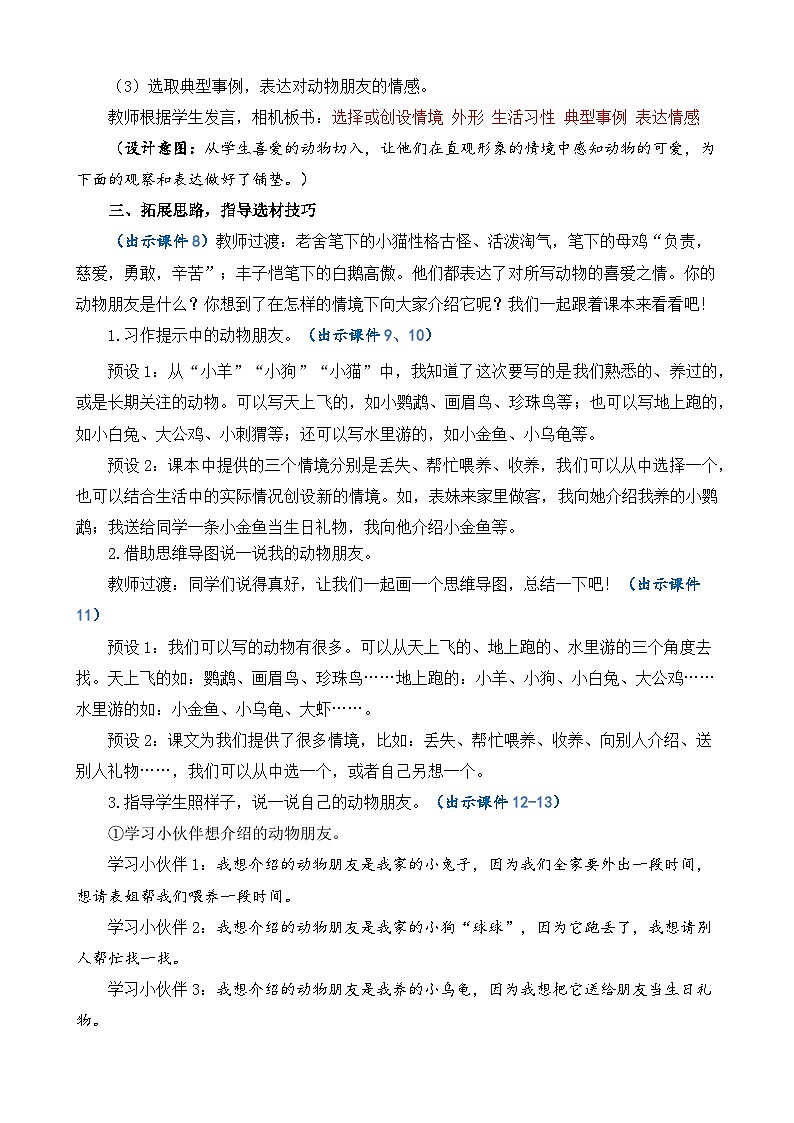 （3）选取典型事例，表达对动物朋友的情感。

教师根据学生发言，相机板书：选择或创设情境 外形 生活习性 典型事例 表达情感

（设计意图：从学生喜爱的动物切入，让他们在直观形象的情境中感知动物的可爱，为下面的观察和表达做好了铺垫。）

三、拓展思路，指导选材技巧

（出示课件8）教师过渡：老舍笔下的小猫性格古怪、活泼淘气，笔下的母鸡“负责，慈爱，勇敢，辛苦”；丰子恺笔下的白鹅高傲。他们都表达了对所写动物的喜爱之情。你的动物朋友是什么？你想到了在怎样的情境下向大家介绍它呢？我们一起跟着课本来看看吧！

1.习作提示中的动物朋友。（出示课件9、10）

预设1：从“小羊”“小狗”“小猫”中，我知道了这次要写的是我们熟悉的、养过的，或是长期关注的动物。可以写天上飞的，如小鹦鹉、画眉鸟、珍珠鸟等；也可以写地上跑的，如小白兔、大公鸡、小刺猬等；还可以写水里游的，如小金鱼、小乌龟等。

预设2：课本中提供的三个情境分别是丢失、帮忙喂养、收养，我们可以从中选择一个，也可以结合生活中的实际情况创设新的情境。如，表妹来家里做客，我向她介绍我养的小鹦鹉；我送给同学一条小金鱼当生日礼物，我向他介绍小金鱼等。

2.借助思维导图说一说我的动物朋友。

教师过渡：同学们说得真好，让我们一起画一个思维导图，总结一下吧！（出示课件11）

预设1：我们可以写的动物有很多。可以从天上飞的、地上跑的、水里游的三个角度去找。天上飞的如：鹦鹉、画眉鸟、珍珠鸟……地上跑的：小羊、小狗、小白兔、大公鸡……水里游的如：小金鱼、小乌龟、大虾……。

预设2：课文为我们提供了很多情境，比如：丢失、帮忙喂养、收养、向别人介绍、送别人礼物……，我们可以从中选一个，或者自己另想一个。

3.指导学生照样子，说一说自己的动物朋友。（出示课件12-13）

①学习小伙伴想介绍的动物朋友。

学习小伙伴1：我想介绍的动物朋友是我家的小兔子，因为我们全家要外出一段时间，想请表姐帮我们喂养一段时间。

学习小伙伴2：我想介绍的动物朋友是我家的小狗“球球”，因为它跑丢了，我想请别人帮忙找一找。

学习小伙伴3：我想介绍的动物朋友是我养的小乌龟，因为我想把它送给朋友当生日礼物。